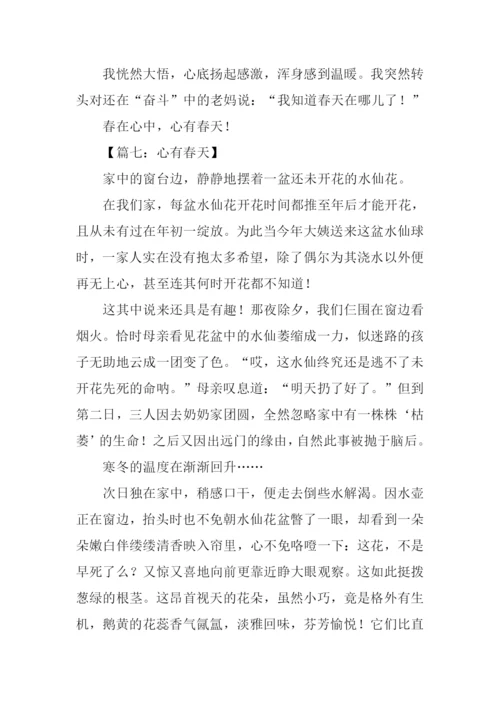 我恍然大悟，心底扬起感激，浑身感到温暖。我突然转头对还在“奋斗”中的老妈说：“我知道春天在哪儿了！”

春在心中，心有春天！

【篇七：心有春天】

家中的窗台边，静静地摆着一盆还未开花的水仙花。

在我们家，每盆水仙花开花时间都推至年后才能开花，且从未有过在年初一绽放。为此当今年大姨送来这盆水仙球时，一家人实在没有抱太多希望，除了偶尔为其浇水以外便再无上心，甚至连其何时开花都不知道！

这其中说来还具是有趣！那夜除夕，我们仨围在窗边看烟火。恰时母亲看见花盆中的水仙萎缩成一力，似迷路的孩子无助地云成一团变了色。“哎，这水仙终究还是逃不了未开花先死的命呐。”母亲叹息道：“明天扔了好了。”但到第二日，三人因去奶奶家团圆，全然忽略家中有一株株‘枯萎’的生命！之后又因出远门的缘由，自然此事被抛于脑后。

寒冬的温度在渐渐回升……

次日独在家中，稍感口干，便走去倒些水解渴。因水壶正在窗边，抬头时也不免朝水仙花盆瞥了一眼，却看到一朵朵嫩白伴缕缕清香映入帘里，心不免咯噔一下：这花，不是早死了么？又惊又喜地向前更靠近睁大眼观察。这如此挺拨葱绿的根茎。这昂首视天的花朵，虽然小巧，竟是格外有生机，鹅黄的花蕊香气氤氲，淡雅回味，芬芳愉悦！它们比直